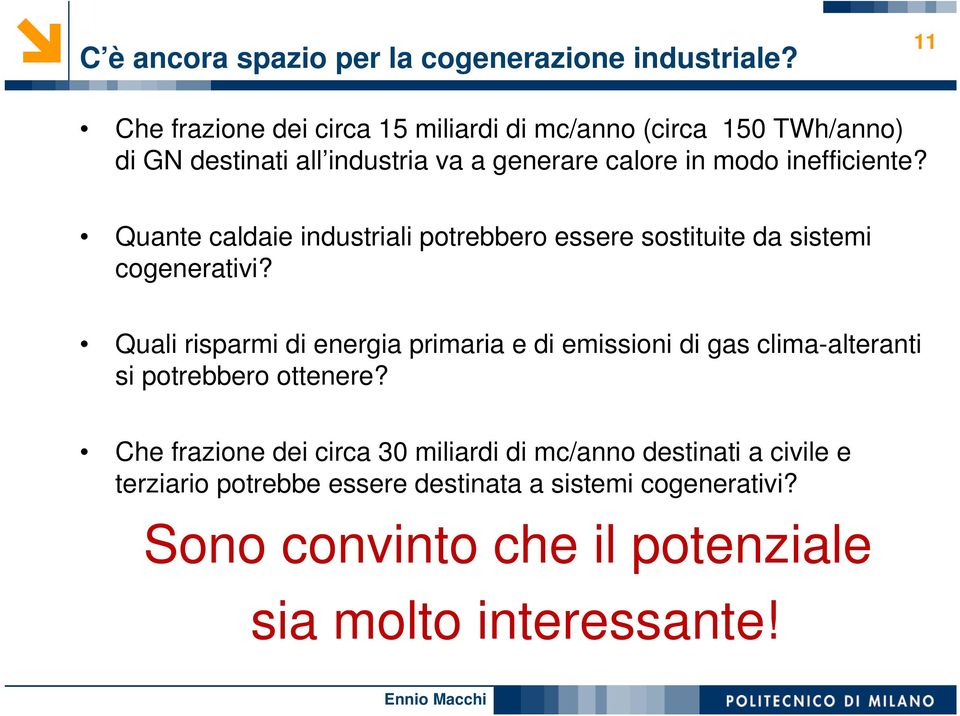 C’è ancora spazio per la cogenerazione industriale?

11

• Che frazione dei circa 15 miliardi di mc/anno (circa 150 TWh/anno) di GN destinati all’industria va a generare calore in modo inefficiente?

• Quante caldaie industriali potrebbero essere sostituite da sistemi cogenerativi?

• Quali risparmi di energia primaria e di emissioni di gas clima-alteranti si potrebbero ottenere?

• Che frazione dei circa 30 miliardi di mc/anno destinati a civile e terziario potrebbe essere destinata a sistemi cogenerativi?

Sono convinto che il potenziale sia molto interessante!

Ennio Macchi

POLITECNICO DI MILANO